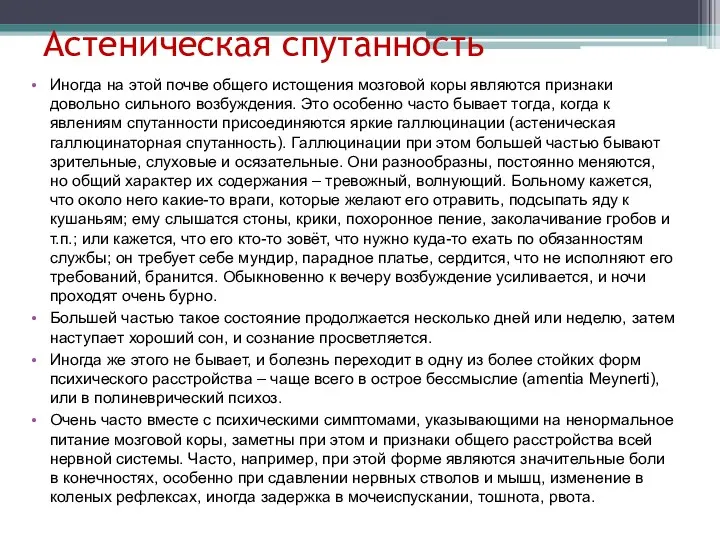 Астеническая спутанность

• Иногда на этой почве общего истощения мозговой коры являются признаки довольно сильного возбуждения. Это особенно часто бывает тогда, когда к явлениям спутанности присоединяются яркие галлюцинации (астеническая галлюцинаторная спутанность). Галлюцинации при этом большей частью бывают зрительные, слуховые и осязательные. Они разнообразны, постоянно меняются, но общий характер их содержания – тревожный, волнующий. Больному кажется, что около него какие-то враги, которые желают его отравить, подсыпать яду к кушаньям; ему слышатся стоны, крики, похоронное пение, заколачивание гробов и т.п.; или кажется, что его кто-то зовёт, что нужно куда-то ехать по обязанностям службы; он требует себе мундир, парадное платье, сердится, что не исполняют его требований, бранится. Обыкновенно к вечеру возбуждение усиливается, и ночи проходят очень бурно.

• Большей частью такое состояние продолжается несколько дней или неделю, затем наступает хороший сон, и сознание просветляется.

• Иногда же этого не бывает, и болезнь переходит в одну из более стойких форм психического расстройства – чаще всего в острое бессмыслие (amentia Meynerti), или в полиневрический психоз.

• Очень часто вместе с психическими симптомами, указывающими на ненормальное питание мозговой коры, заметны при этом и признаки общего расстройства всей нервной системы. Часто, например, при этой форме являются значительные боли в конечностях, особенно при сдавлении нервных стволов и мышц, изменение в коленых рефлексах, иногда задержка в мочеиспускании, тошнота, рвота.